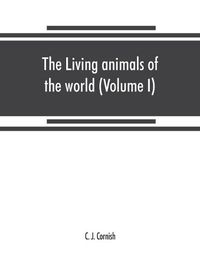 The Living animals of the world (Volume I)

C. J. Cornish